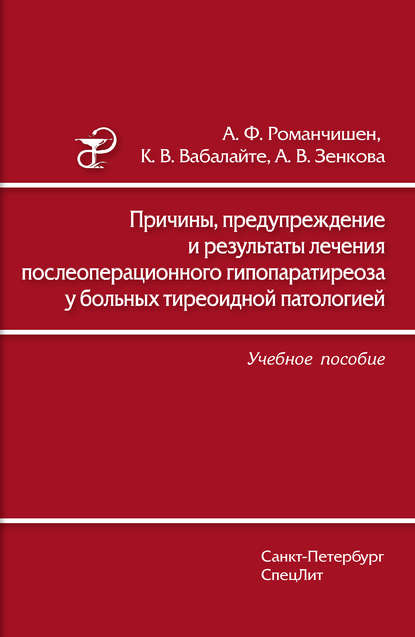 А. Ф. Романчишен,
К. В. Вабалайте, А. В. Зенкова

Причины, предупреждение и результаты лечения послеоперационного гипопаратиреоза у больных тиреоидной патологией

Учебное пособие

Санкт-Петербург
СпецЛит